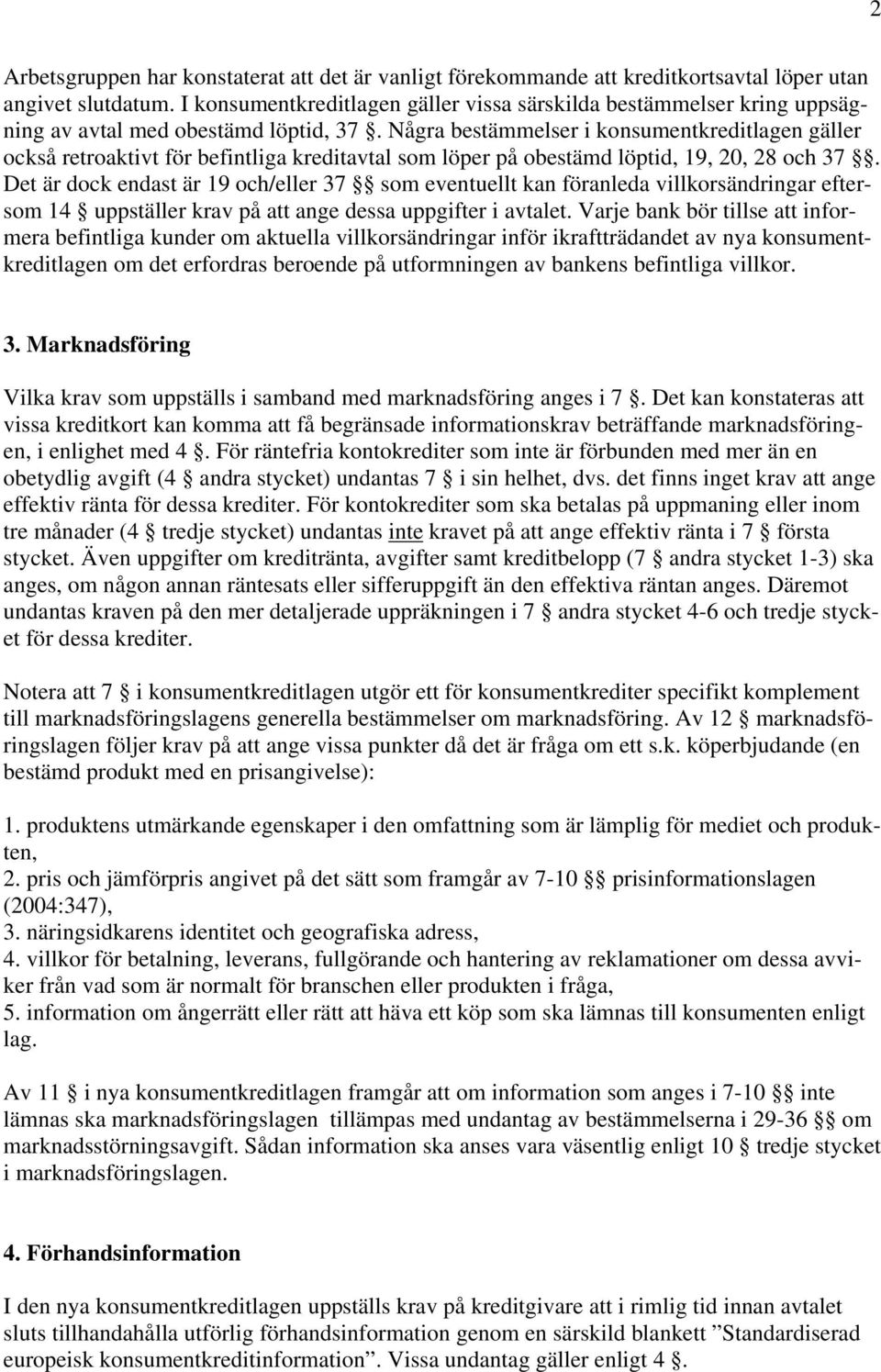 2

Arbetsgruppen har konstaterat att det är vanligt förekommande att kreditkortsavtal löper utan angivet slutdatum. I konsumentkreditlagen gäller vissa särskilda bestämmelser kring uppsägning av avtal med obestämd löptid, 37 §. Några bestämmelser i konsumentkreditlagen gäller också retroaktivt för befintliga kreditavtal som löper på obestämd löptid, 19, 20, 28 och 37 §§. Det är dock endast är 19 och/eller 37 §§ som eventuellt kan föranleda villkorsändringar eftersom 14 § uppställer krav på att ange dessa uppgifter i avtalet. Varje bank bör tillse att informera befintliga kunder om aktuella villkorsändringar inför ikraftträdandet av nya konsumentkreditlagen om det erfordras beroende på utformningen av bankens befintliga villkor.

3. Marknadsföring

Vilka krav som uppställs i samband med marknadsföring anges i 7 §. Det kan konstateras att vissa kreditkort kan komma att få begränsade informationskrav beträffande marknadsföringen, i enlighet med 4 §. För räntefria kontokrediter som inte är förbunden med mer än en obetydlig avgift (4 § andra stycket) undantas 7 § i sin helhet, dvs. det finns inget krav att ange effektiv ränta för dessa krediter. För kontokrediter som ska betalas på uppmaning eller inom tre månader (4 § tredje stycket) undantas inte kravet på att ange effektiv ränta i 7 § första stycket. Även uppgifter om kreditränta, avgifter samt kreditbelopp (7 § andra stycket 1-3) ska anges, om någon annan räntesats eller sifferuppgift än den effektiva räntan anges. Däremot undantas kraven på den mer detaljerade uppräkningen i 7 § andra stycket 4-6 och tredje stycket för dessa krediter.

Notera att 7 § i konsumentkreditlagen utgör ett för konsumentkrediter specifikt komplement till marknadsföringslagens generella bestämmelser om marknadsföring. Av 12 § marknadsföringslagen följer krav på att ange vissa punkter då det är fråga om ett s.k. köperbjudande (en bestämd produkt med en prisangivelse):

1. produktens utmärkande egenskaper i den omfattning som är lämplig för mediet och produkten,
2. pris och jämförpris angivet på det sätt som framgår av 7-10 §§ prisinformationslagen (2004:347),
3. näringsidkarens identitet och geografiska adress,
4. villkor för betalning, leverans, fullgörande och hantering av reklamationer om dessa avviker från vad som är normalt för branschen eller produkten i fråga,
5. information om ångerrätt eller rätt att häva ett köp som ska lämnas till konsumenten enligt lag.

Av 11 § i nya konsumentkreditlagen framgår att om information som anges i 7-10 §§ inte lämnas ska marknadsföringslagen tillämpas med undantag av bestämmelserna i 29-36 §§ om marknadsstörningsavgift. Sådan information ska anses vara väsentlig enligt 10 § tredje stycket i marknadsföringslagen.

4. Förhandsinformation

I den nya konsumentkreditlagen uppställs krav på kreditgivare att i rimlig tid innan avtalet sluts tillhandahålla utförlig förhandsinformation genom en särskild blankett ”Standardiserad europeisk konsumentkreditinformation”. Vissa undantag gäller enligt 4 §.